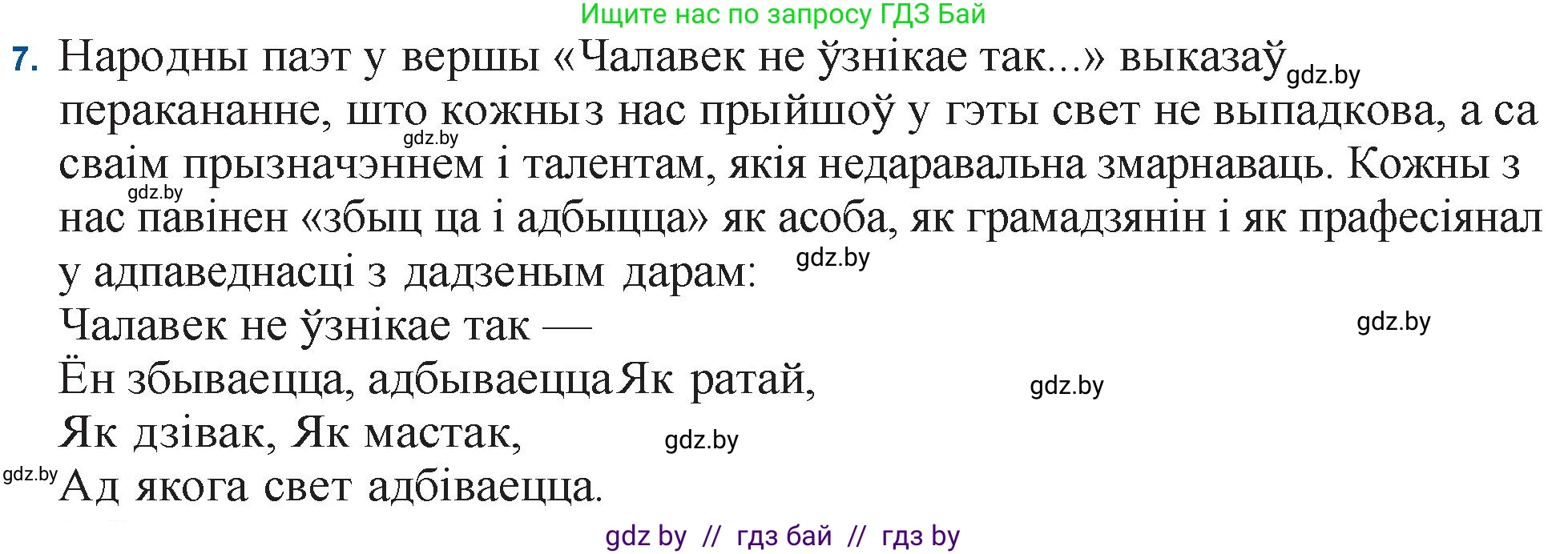 Ищите нас по запросу ГДЗ Бай

7. Народны паэт у вершы «Чалавек не ўзнікае так...» выказаў gdz.by перакананне, што кожны з нас прыйшоў у гэты свет не выпадкова, а са gdz.by сваім прызначэннем і талентам, якія недаравальна змарнаваць. Кожны з gdz.by нас павінен «збыц ца і адбыцца» як асоба, як грамадзянін і як прафесіянал у адпаведнасці з дадзеным дарам: gdz.by

Чалавек не ўзнікае так — gdz.by
Ён збываецца, адбываецца Як ратай, gdz.by
Як дзівак, Як мастак, gdz.by
gdz.by Ад якога свет адбіваецца.

gdz by // гдз бай // гдз by